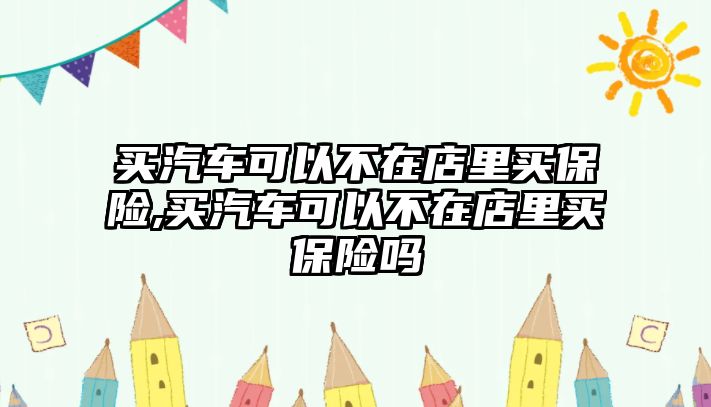 买汽车可以不在店里买保险,买汽车可以不在店里买保险吗